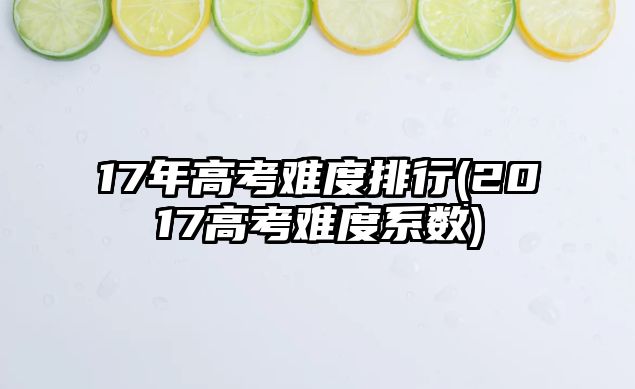 17年高考难度排行(2017高考难度系数)